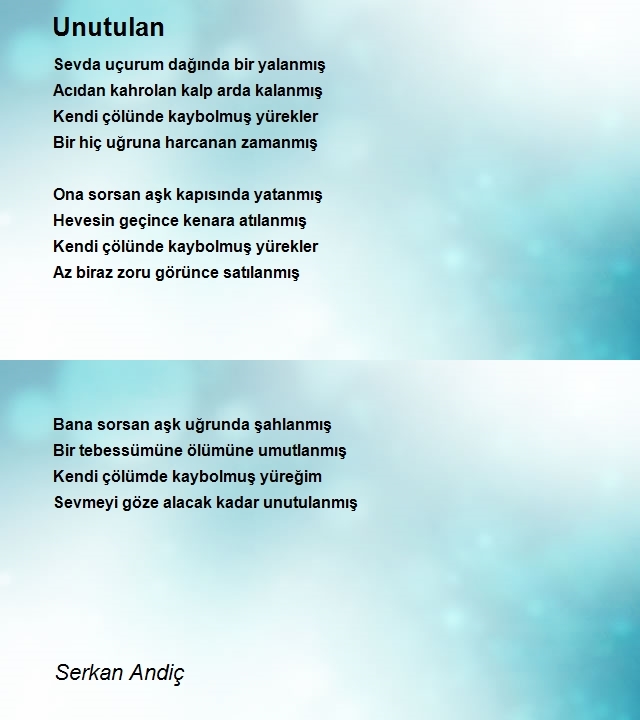 Unutulan

Sevda uçurum dağında bir yalanmış
Acıdan kahrolan kalp arda kalanmış
Kendi çölünde kaybolmuş yürekler
Bir hiç uğruna harcanan zamanmış

Ona sorsan aşk kapısında yatanmış
Hevesin geçince kenara atılanmış
Kendi çölünde kaybolmuş yürekler
Az biraz zoru görünce satılanmış

Bana sorsan aşk uğrunda şahlanmış
Bir tebessümüne ölümüne umutlanmış
Kendi çölümde kaybolmuş yüreğim
Sevmeyi göze alacak kadar unutulanmış

Serkan Andiç